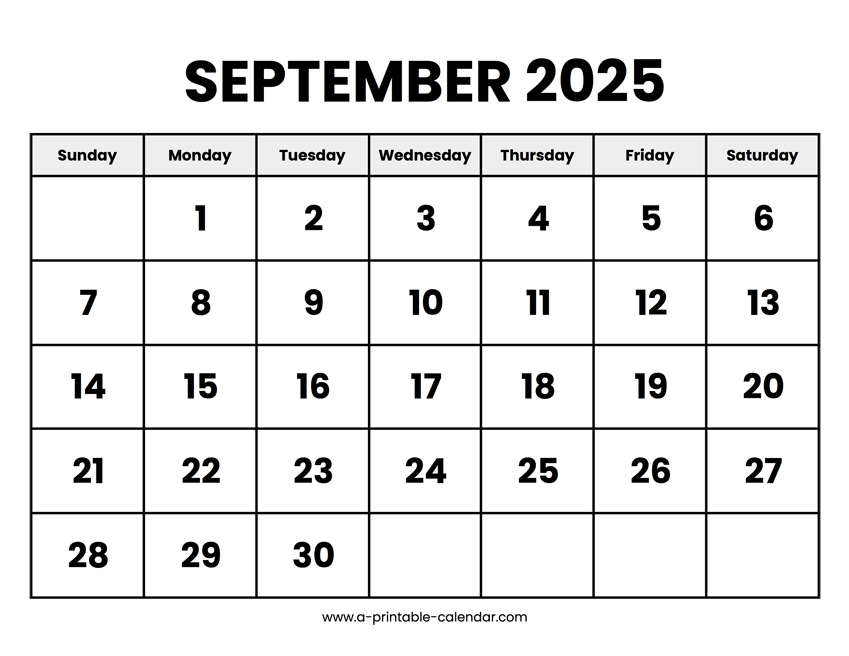 SEPTEMBER 2025

| Sunday | Monday | Tuesday | Wednesday | Thursday | Friday | Saturday |
|---|---|---|---|---|---|---|
| | 1 | 2 | 3 | 4 | 5 | 6 |
| 7 | 8 | 9 | 10 | 11 | 12 | 13 |
| 14 | 15 | 16 | 17 | 18 | 19 | 20 |
| 21 | 22 | 23 | 24 | 25 | 26 | 27 |
| 28 | 29 | 30 | | | | |

www.a-printable-calendar.com